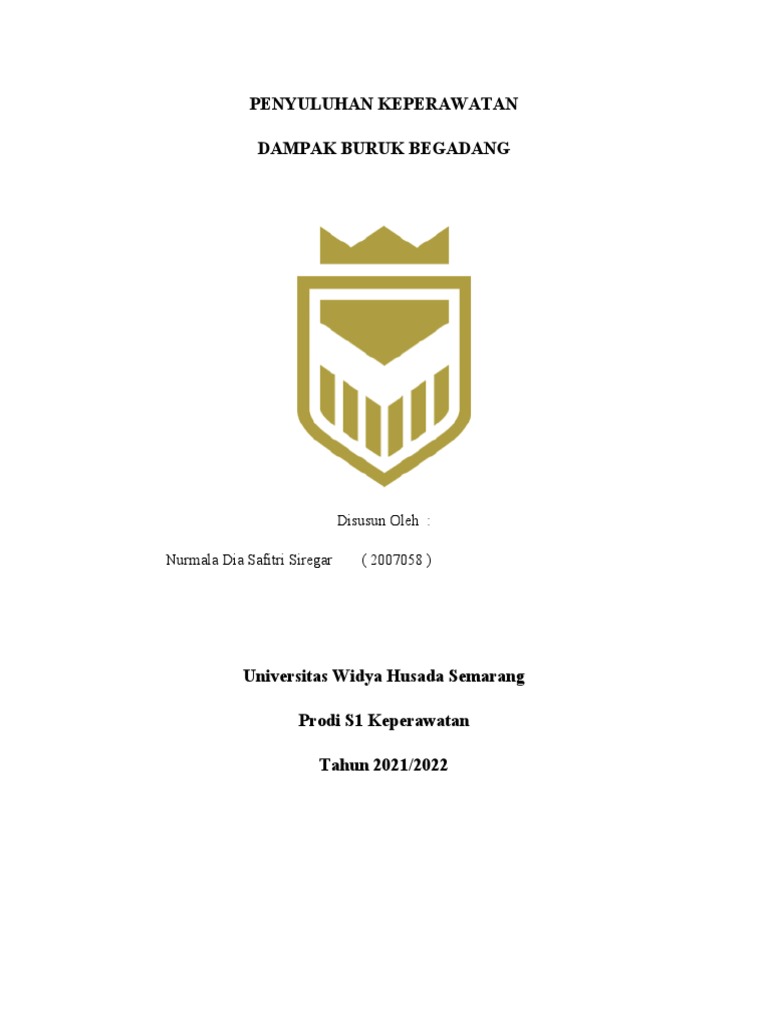 PENYULUHAN KEPERAWATAN

DAMPAK BURUK BEGADANG

Disusun Oleh :

Nurmala Dia Safitri Siregar ( 2007058 )

Universitas Widya Husada Semarang

Prodi S1 Keperawatan

Tahun 2021/2022